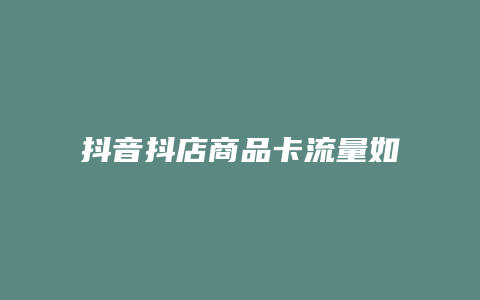 抖音抖店商品卡流量如